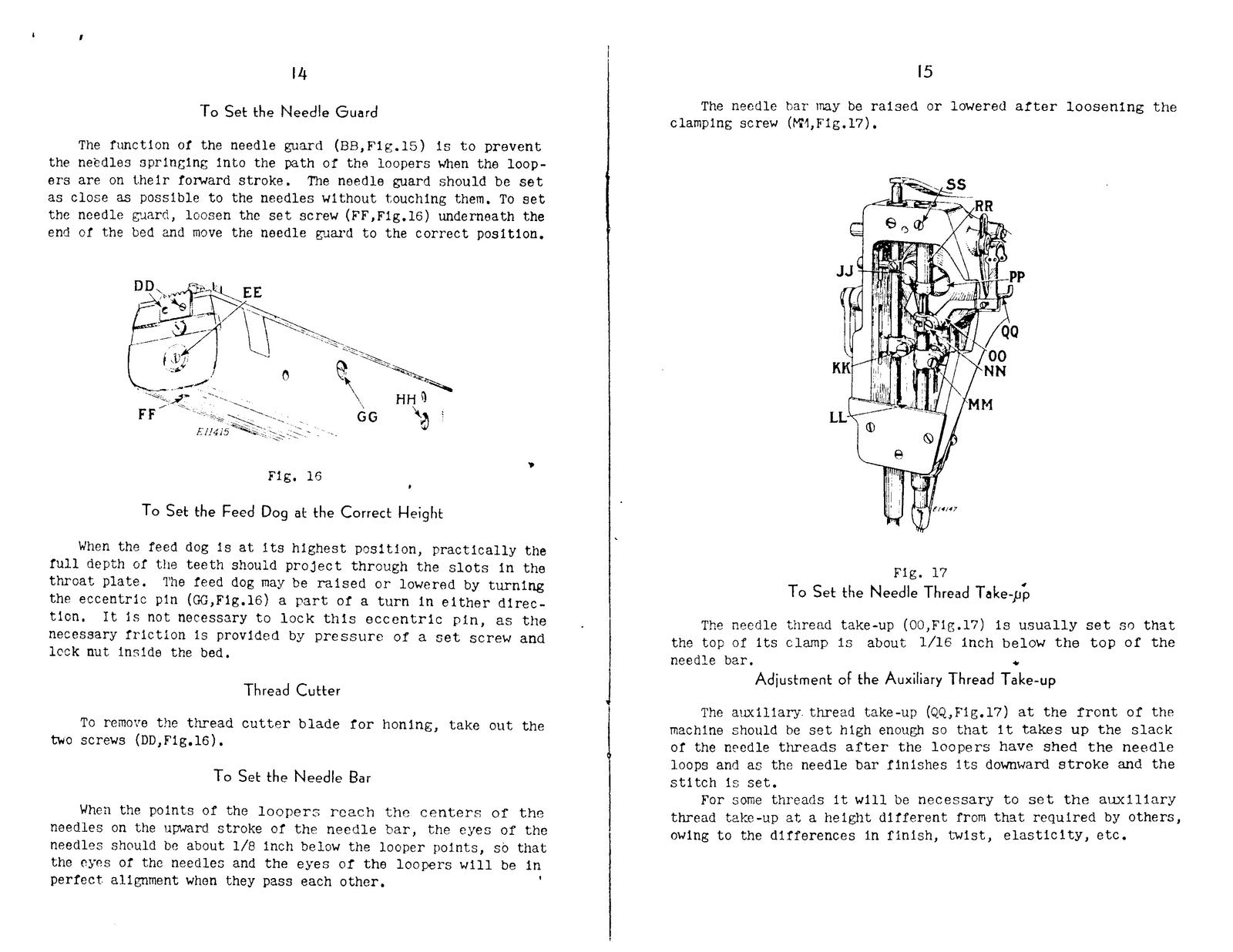 14

To Set the Needle Guard

The function of the needle guard (BB,Fig.15) is to prevent the needles springing into the path of the loopers when the loopers are on their forward stroke. The needle guard should be set as close as possible to the needles without touching them. To set the needle guard, loosen the set screw (FF,Fig.16) underneath the end of the bed and move the needle guard to the correct position.

DD
EE
FF
GG
HH
E11415

Fig. 16

To Set the Feed Dog at the Correct Height

When the feed dog is at its highest position, practically the full depth of the teeth should project through the slots in the throat plate. The feed dog may be raised or lowered by turning the eccentric pin (GG,Fig.16) a part of a turn in either direction. It is not necessary to lock this eccentric pin, as the necessary friction is provided by pressure of a set screw and lock nut inside the bed.

Thread Cutter

To remove the thread cutter blade for honing, take out the two screws (DD,Fig.16).

To Set the Needle Bar

When the points of the loopers reach the centers of the needles on the upward stroke of the needle bar, the eyes of the needles should be about 1/8 inch below the looper points, so that the eyes of the needles and the eyes of the loopers will be in perfect alignment when they pass each other.

15

The needle bar may be raised or lowered after loosening the clamping screw (MM,Fig.17).

SS
RR
JJ
PP
QQ
OO
NN
KK
MM
LL
E14147

Fig. 17
To Set the Needle Thread Take-up

The needle thread take-up (OO,Fig.17) is usually set so that the top of its clamp is about 1/16 inch below the top of the needle bar.

Adjustment of the Auxiliary Thread Take-up

The auxiliary thread take-up (QQ,Fig.17) at the front of the machine should be set high enough so that it takes up the slack of the needle threads after the loopers have shed the needle loops and as the needle bar finishes its downward stroke and the stitch is set.
For some threads it will be necessary to set the auxiliary thread take-up at a height different from that required by others, owing to the differences in finish, twist, elasticity, etc.